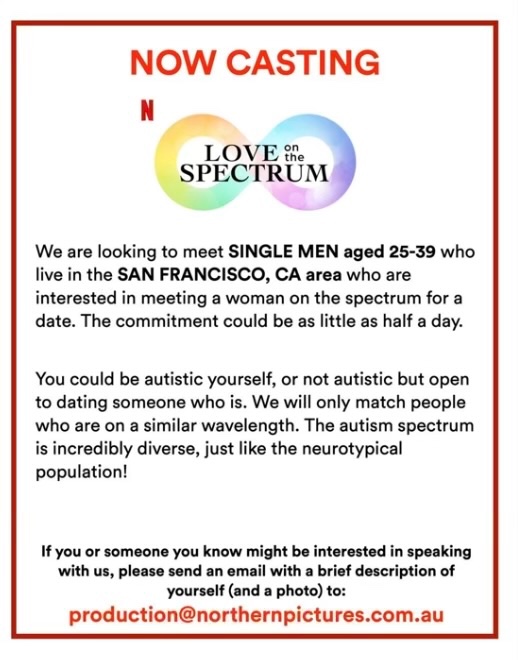 NOW CASTING

N

LOVE on the SPECTRUM

We are looking to meet SINGLE MEN aged 25-39 who live in the SAN FRANCISCO, CA area who are interested in meeting a woman on the spectrum for a date. The commitment could be as little as half a day.

You could be autistic yourself, or not autistic but open to dating someone who is. We will only match people who are on a similar wavelength. The autism spectrum is incredibly diverse, just like the neurotypical population!

If you or someone you know might be interested in speaking with us, please send an email with a brief description of yourself (and a photo) to:

production@northernpictures.com.au